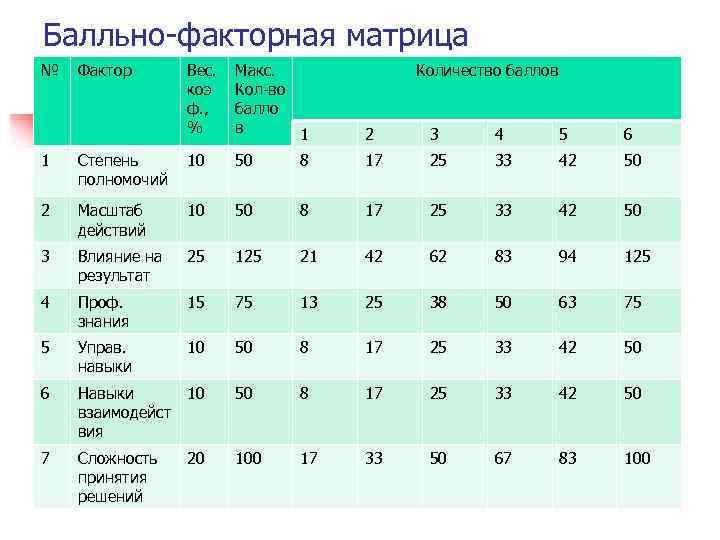 Балльно-факторная матрица

| № | Фактор | Вес. коэф., % | Макс. Кол-во баллов | Количество баллов | | | | | |
|---|---|---|---|---|---|---|---|---|---|
| | | | | 1 | 2 | 3 | 4 | 5 | 6 |
| 1 | Степень полномочий | 10 | 50 | 8 | 17 | 25 | 33 | 42 | 50 |
| 2 | Масштаб действий | 10 | 50 | 8 | 17 | 25 | 33 | 42 | 50 |
| 3 | Влияние на результат | 25 | 125 | 21 | 42 | 62 | 83 | 94 | 125 |
| 4 | Проф. знания | 15 | 75 | 13 | 25 | 38 | 50 | 63 | 75 |
| 5 | Управ. навыки | 10 | 50 | 8 | 17 | 25 | 33 | 42 | 50 |
| 6 | Навыки взаимодействия | 10 | 50 | 8 | 17 | 25 | 33 | 42 | 50 |
| 7 | Сложность принятия решений | 20 | 100 | 17 | 33 | 50 | 67 | 83 | 100 |